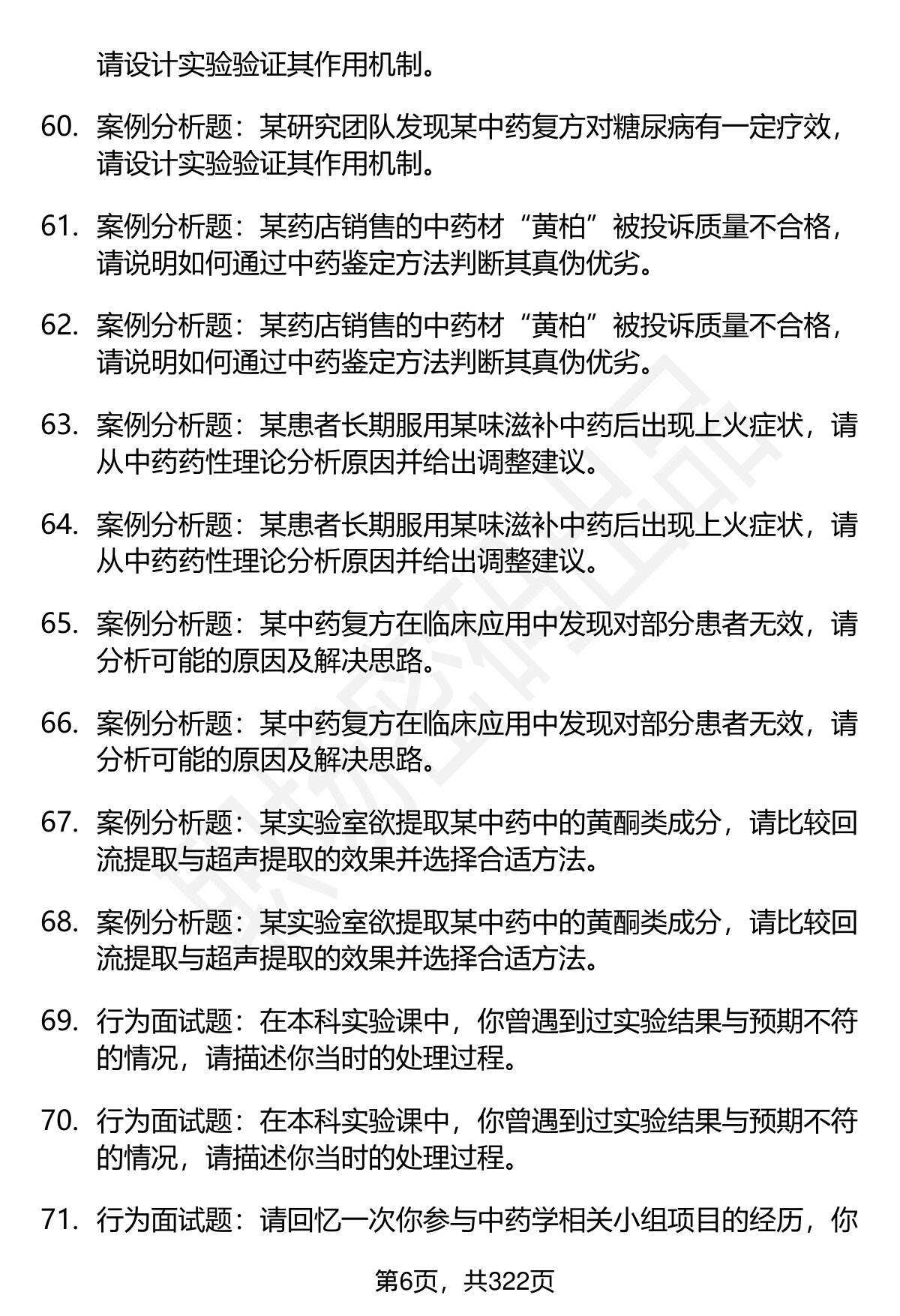 请设计实验验证其作用机制。

60. 案例分析题：某研究团队发现某中药复方对糖尿病有一定疗效，请设计实验验证其作用机制。

61. 案例分析题：某药店销售的中药材“黄柏”被投诉质量不合格，请说明如何通过中药鉴定方法判断其真伪优劣。

62. 案例分析题：某药店销售的中药材“黄柏”被投诉质量不合格，请说明如何通过中药鉴定方法判断其真伪优劣。

63. 案例分析题：某患者长期服用某味滋补中药后出现上火症状，请从中药药性理论分析原因并给出调整建议。

64. 案例分析题：某患者长期服用某味滋补中药后出现上火症状，请从中药药性理论分析原因并给出调整建议。

65. 案例分析题：某中药复方在临床应用中发现对部分患者无效，请分析可能的原因及解决思路。

66. 案例分析题：某中药复方在临床应用中发现对部分患者无效，请分析可能的原因及解决思路。

67. 案例分析题：某实验室欲提取某中药中的黄酮类成分，请比较回流提取与超声提取的效果并选择合适方法。

68. 案例分析题：某实验室欲提取某中药中的黄酮类成分，请比较回流提取与超声提取的效果并选择合适方法。

69. 行为面试题：在本科实验课中，你曾遇到过实验结果与预期不符的情况，请描述你当时的处理过程。

70. 行为面试题：在本科实验课中，你曾遇到过实验结果与预期不符的情况，请描述你当时的处理过程。

71. 行为面试题：请回忆一次你参与中药学相关小组项目的经历，你

第6页，共322页